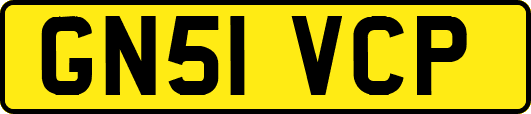 GN51 VCP